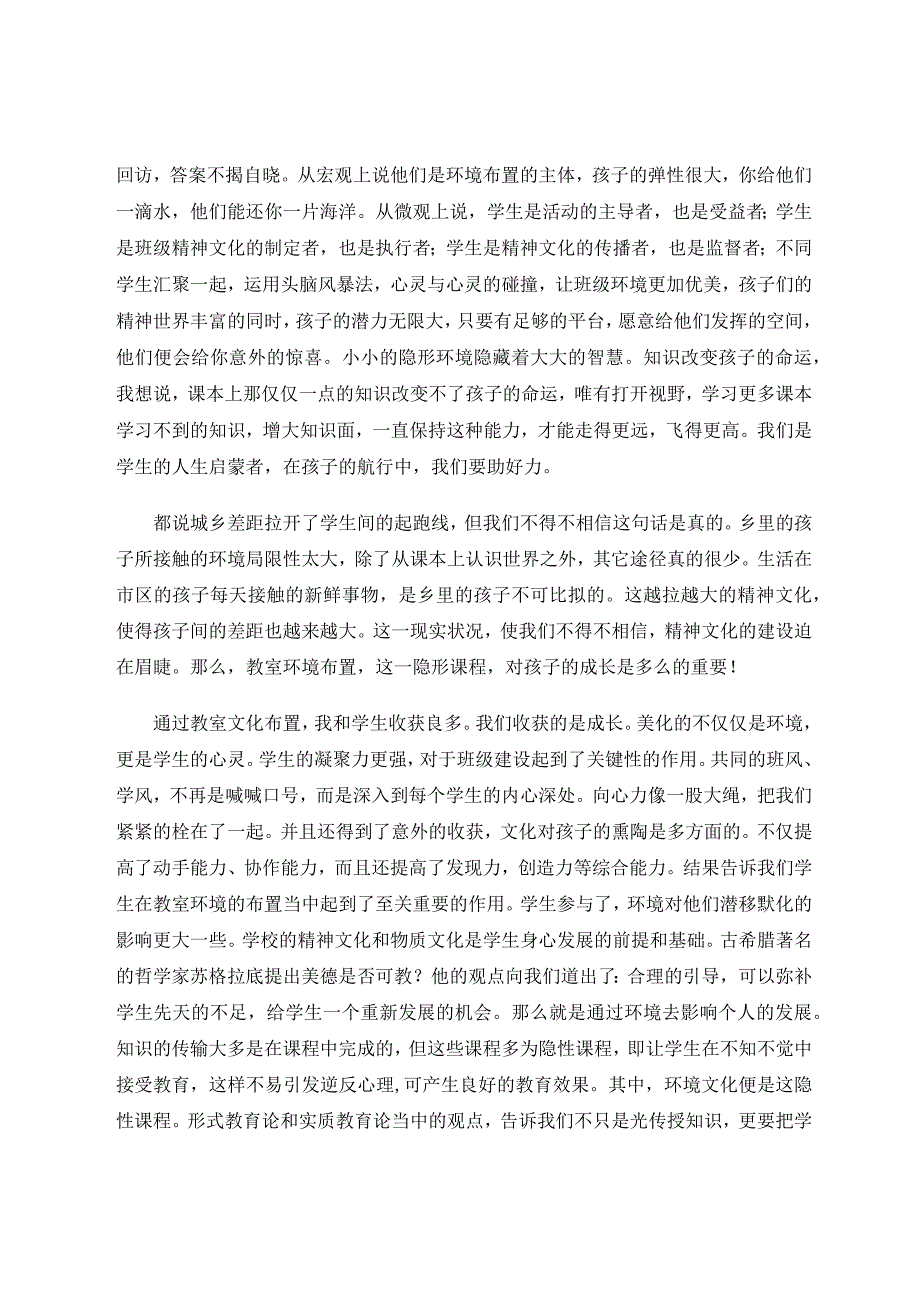 回访，答案不揭自晓。从宏观上说他们是环境布置的主体，孩子的弹性很大，你给他们一滴水，他们能还你一片海洋。从微观上说，学生是活动的主导者，也是受益者；学生是班级精神文化的制定者，也是执行者；学生是精神文化的传播者，也是监督者；不同学生汇聚一起，运用头脑风暴法，心灵与心灵的碰撞，让班级环境更加优美，孩子们的精神世界丰富的同时，孩子的潜力无限大，只要有足够的平台，愿意给他们发挥的空间，他们便会给你意外的惊喜。小小的隐形环境隐藏着大大的智慧。知识改变孩子的命运，我想说，课本上那仅仅一点的知识改变不了孩子的命运，唯有打开视野，学习更多课本学习不到的知识，增大知识面，一直保持这种能力，才能走得更远，飞得更高。我们是学生的人生启蒙者，在孩子的航行中，我们要助好力。

都说城乡差距拉开了学生间的起跑线，但我们不得不相信这句话是真的。乡里的孩子所接触的环境局限性太大，除了从课本上认识世界之外，其它途径真的很少。生活在市区的孩子每天接触的新鲜事物，是乡里的孩子不可比拟的。这越拉越大的精神文化，使得孩子间的差距也越来越大。这一现实状况，使我们不得不相信，精神文化的建设迫在眉睫。那么，教室环境布置，这一隐形课程，对孩子的成长是多么的重要！

通过教室文化布置，我和学生收获良多。我们收获的是成长。美化的不仅仅是环境，更是学生的心灵。学生的凝聚力更强，对于班级建设起到了关键性的作用。共同的班风、学风，不再是喊喊口号，而是深入到每个学生的内心深处。向心力像一股大绳，把我们紧紧的栓在了一起。并且还得到了意外的收获，文化对孩子的熏陶是多方面的。不仅提高了动手能力、协作能力，而且还提高了发现力，创造力等综合能力。结果告诉我们学生在教室环境的布置当中起到了至关重要的作用。学生参与了，环境对他们潜移默化的影响更大一些。学校的精神文化和物质文化是学生身心发展的前提和基础。古希腊著名的哲学家苏格拉底提出美德是否可教？他的观点向我们道出了：合理的引导，可以弥补学生先天的不足，给学生一个重新发展的机会。那么就是通过环境去影响个人的发展。知识的传输大多是在课程中完成的，但这些课程多为隐性课程，即让学生在不知不觉中接受教育，这样不易引发逆反心理，可产生良好的教育效果。其中，环境文化便是这隐性课程。形式教育论和实质教育论当中的观点，告诉我们不只是光传授知识，更要把学